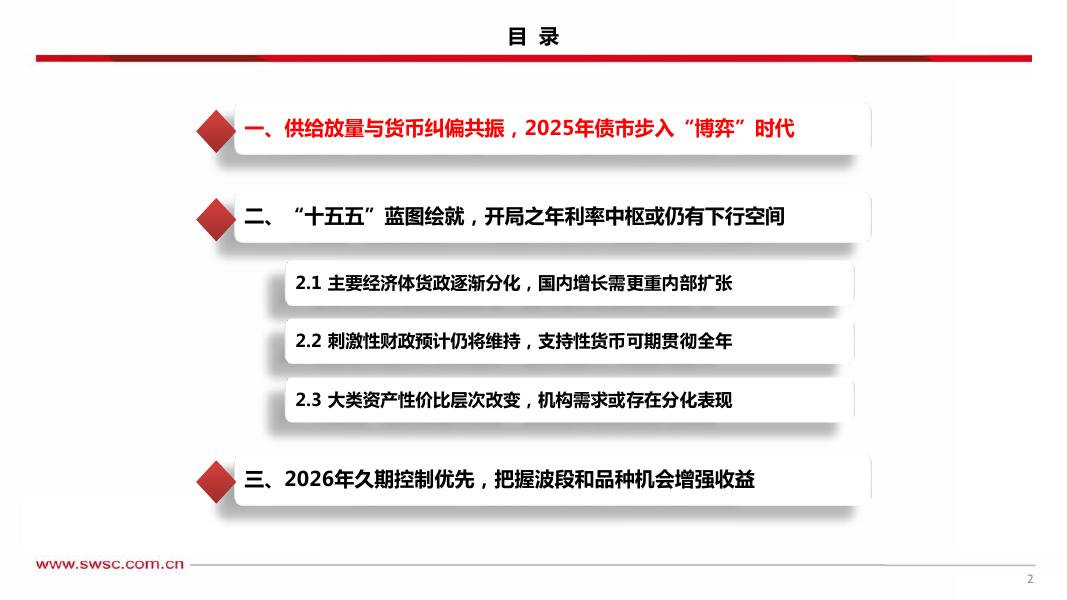 目 录

一、供给放量与货币纠偏共振，2025年债市步入“博弈”时代

二、“十五五”蓝图绘就，开局之年利率中枢或仍有下行空间

2.1 主要经济体货政逐渐分化，国内增长需更重内部扩张

2.2 刺激性财政预计仍将维持，支持性货币可期贯彻全年

2.3 大类资产性价比层次改变，机构需求或存在分化表现

三、2026年久期控制优先，把握波段和品种机会增强收益

www.swsc.com.cn

2